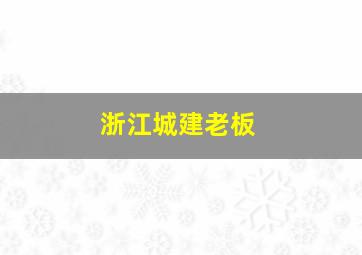 浙江城建老板